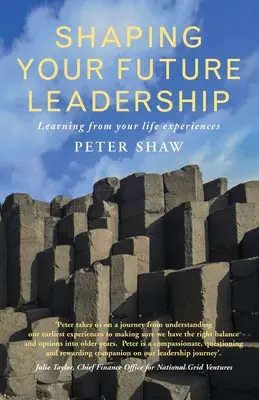 SHAPING YOUR FUTURE LEADERSHIP

Learning from your life experiences

PETER SHAW

'Peter takes us on a journey from understanding our earliest experiences to making sure we have the right balance and options into older years. Peter is a compassionate, questioning and rewarding companion on our leadership journey'.

Julie Taylor, Chief Finance Office for National Grid Ventures